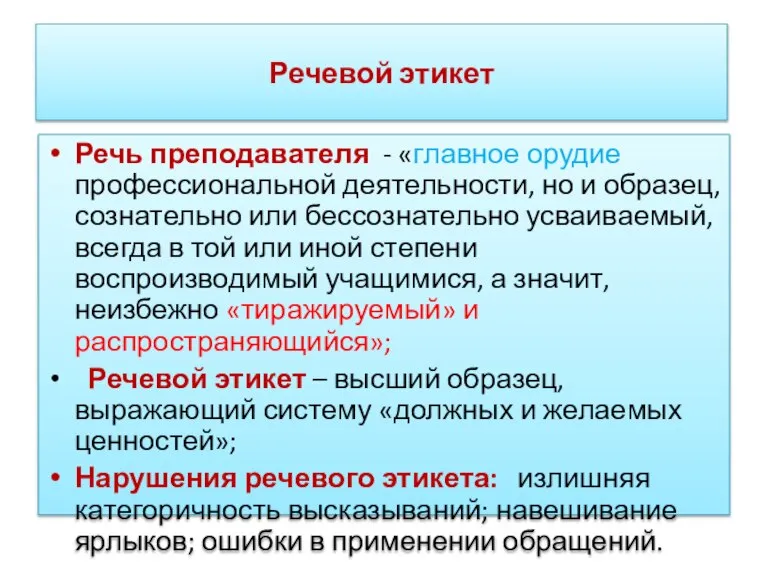 Речевой этикет

• Речь преподавателя - «главное орудие профессиональной деятельности, но и образец, сознательно или бессознательно усваиваемый, всегда в той или иной степени воспроизводимый учащимися, а значит, неизбежно «тиражируемый» и распространяющийся»;
• Речевой этикет – высший образец, выражающий систему «должных и желаемых ценностей»;
• Нарушения речевого этикета: излишняя категоричность высказываний; навешивание ярлыков; ошибки в применении обращений.